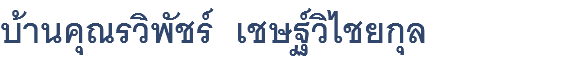 บ้านคุณรวิพัชร์  เชษฐ์วิไชยกุล